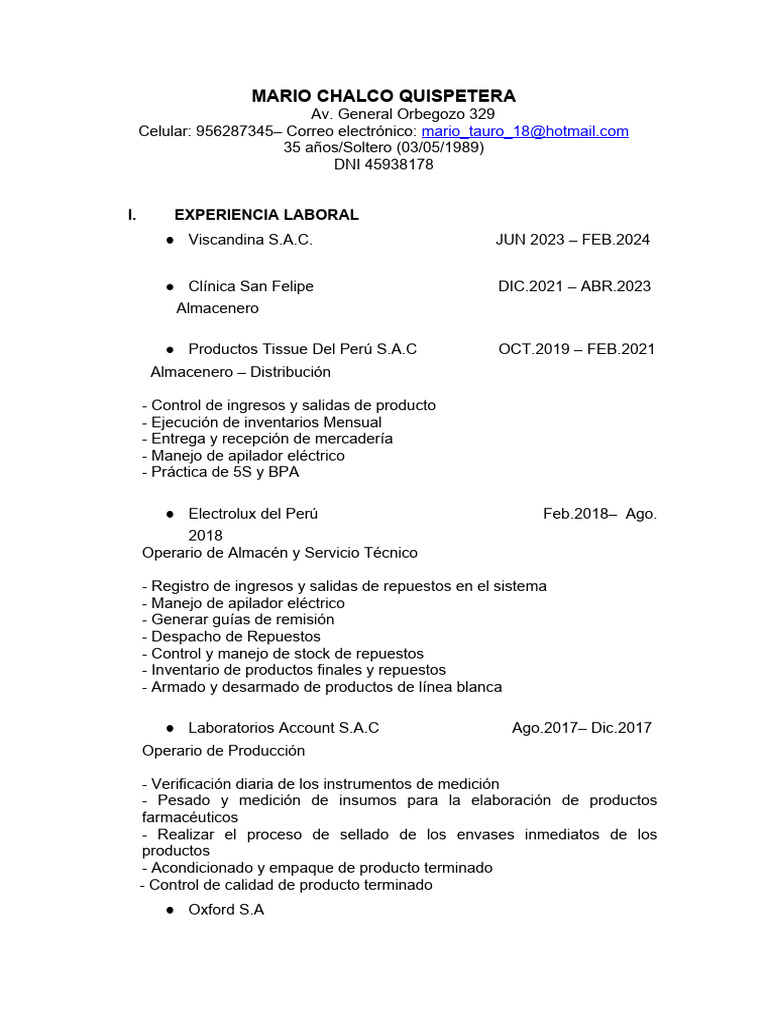 MARIO CHALCO QUISPETERA
Av. General Orbegozo 329
Celular: 956287345– Correo electrónico: mario_tauro_18@hotmail.com
35 años/Soltero (03/05/1989)
DNI 45938178

I. EXPERIENCIA LABORAL

● Viscandina S.A.C. JUN 2023 – FEB.2024

● Clínica San Felipe DIC.2021 – ABR.2023
Almacenero

● Productos Tissue Del Perú S.A.C OCT.2019 – FEB.2021
Almacenero – Distribución

- Control de ingresos y salidas de producto
- Ejecución de inventarios Mensual
- Entrega y recepción de mercadería
- Manejo de apilador eléctrico
- Práctica de 5S y BPA

● Electrolux del Perú Feb.2018– Ago. 2018
Operario de Almacén y Servicio Técnico

- Registro de ingresos y salidas de repuestos en el sistema
- Manejo de apilador eléctrico
- Generar guías de remisión
- Despacho de Repuestos
- Control y manejo de stock de repuestos
- Inventario de productos finales y repuestos
- Armado y desarmado de productos de línea blanca

● Laboratorios Account S.A.C Ago.2017– Dic.2017
Operario de Producción

- Verificación diaria de los instrumentos de medición
- Pesado y medición de insumos para la elaboración de productos farmacéuticos
- Realizar el proceso de sellado de los envases inmediatos de los productos
- Acondicionado y empaque de producto terminado
- Control de calidad de producto terminado

● Oxford S.A